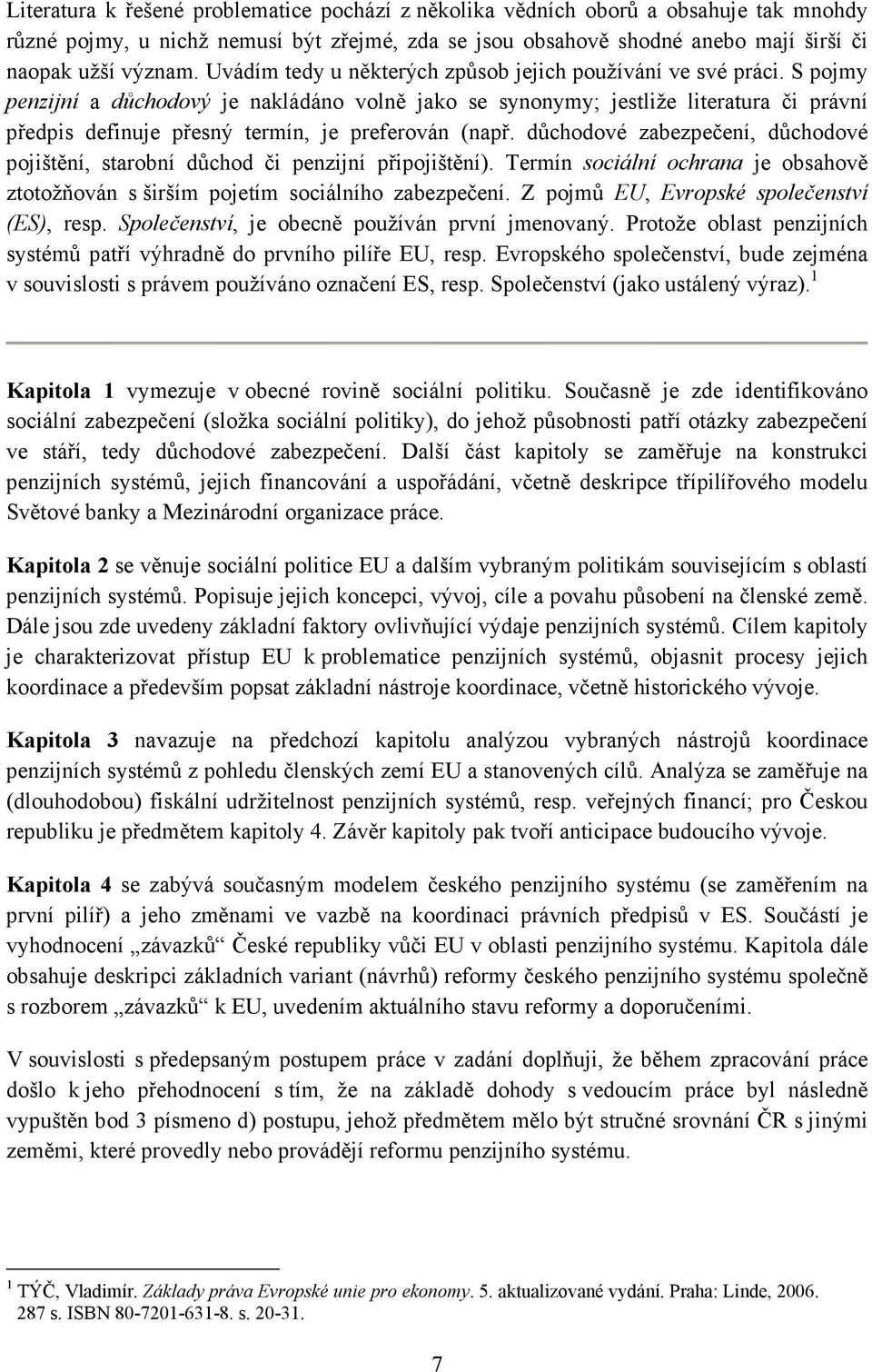 Literatura k řešené problematice pochází z několika vědních oborů a obsahuje tak mnohdy různé pojmy, u nichž nemusí být zřejmé, zda se jsou obsahově shodné anebo mají širší či naopak užší význam. Uvádím tedy u některých způsob jejich používání ve své práci. S pojmy penzijní a důchodový je nakládáno volně jako se synonymy; jestliže literatura či právní předpis definuje přesný termín, je preferován (např. důchodové zabezpečení, důchodové pojištění, starobní důchod či penzijní připojištění). Termín sociální ochrana je obsahově ztotožňován s širším pojetím sociálního zabezpečení. Z pojmů EU, Evropské společenství (ES), resp. Společenství, je obecně používán první jmenovaný. Protože oblast penzijních systémů patří výhradně do prvního pilíře EU, resp. Evropského společenství, bude zejména v souvislosti s právem používáno označení ES, resp. Společenství (jako ustálený výraz).$^1$

Kapitola 1 vymezuje v obecné rovině sociální politiku. Současně je zde identifikováno sociální zabezpečení (složka sociální politiky), do jehož působnosti patří otázky zabezpečení ve stáří, tedy důchodové zabezpečení. Další část kapitoly se zaměřuje na konstrukci penzijních systémů, jejich financování a uspořádání, včetně deskripce třípilířového modelu Světové banky a Mezinárodní organizace práce.

Kapitola 2 se věnuje sociální politice EU a dalším vybraným politikám souvisejícím s oblastí penzijních systémů. Popisuje jejich koncepci, vývoj, cíle a povahu působení na členské země. Dále jsou zde uvedeny základní faktory ovlivňující výdaje penzijních systémů. Cílem kapitoly je charakterizovat přístup EU k problematice penzijních systémů, objasnit procesy jejich koordinace a především popsat základní nástroje koordinace, včetně historického vývoje.

Kapitola 3 navazuje na předchozí kapitolu analýzou vybraných nástrojů koordinace penzijních systémů z pohledu členských zemí EU a stanovených cílů. Analýza se zaměřuje na (dlouhodobou) fiskální udržitelnost penzijních systémů, resp. veřejných financí; pro Českou republiku je předmětem kapitoly 4. Závěr kapitoly pak tvoří anticipace budoucího vývoje.

Kapitola 4 se zabývá současným modelem českého penzijního systému (se zaměřením na první pilíř) a jeho změnami ve vazbě na koordinaci právních předpisů v ES. Součástí je vyhodnocení „závazků“ České republiky vůči EU v oblasti penzijního systému. Kapitola dále obsahuje deskripci základních variant (návrhů) reformy českého penzijního systému společně s rozborem „závazků“ k EU, uvedením aktuálního stavu reformy a doporučeními.

V souvislosti s předepsaným postupem práce v zadání doplňuji, že během zpracování práce došlo k jeho přehodnocení s tím, že na základě dohody s vedoucím práce byl následně vypuštěn bod 3 písmeno d) postupu, jehož předmětem mělo být stručné srovnání ČR s jinými zeměmi, které provedly nebo provádějí reformu penzijního systému.

$^1$ TÝČ, Vladimír. Základy práva Evropské unie pro ekonomy. 5. aktualizované vydání. Praha: Linde, 2006. 287 s. ISBN 80-7201-631-8. s. 20-31.

7